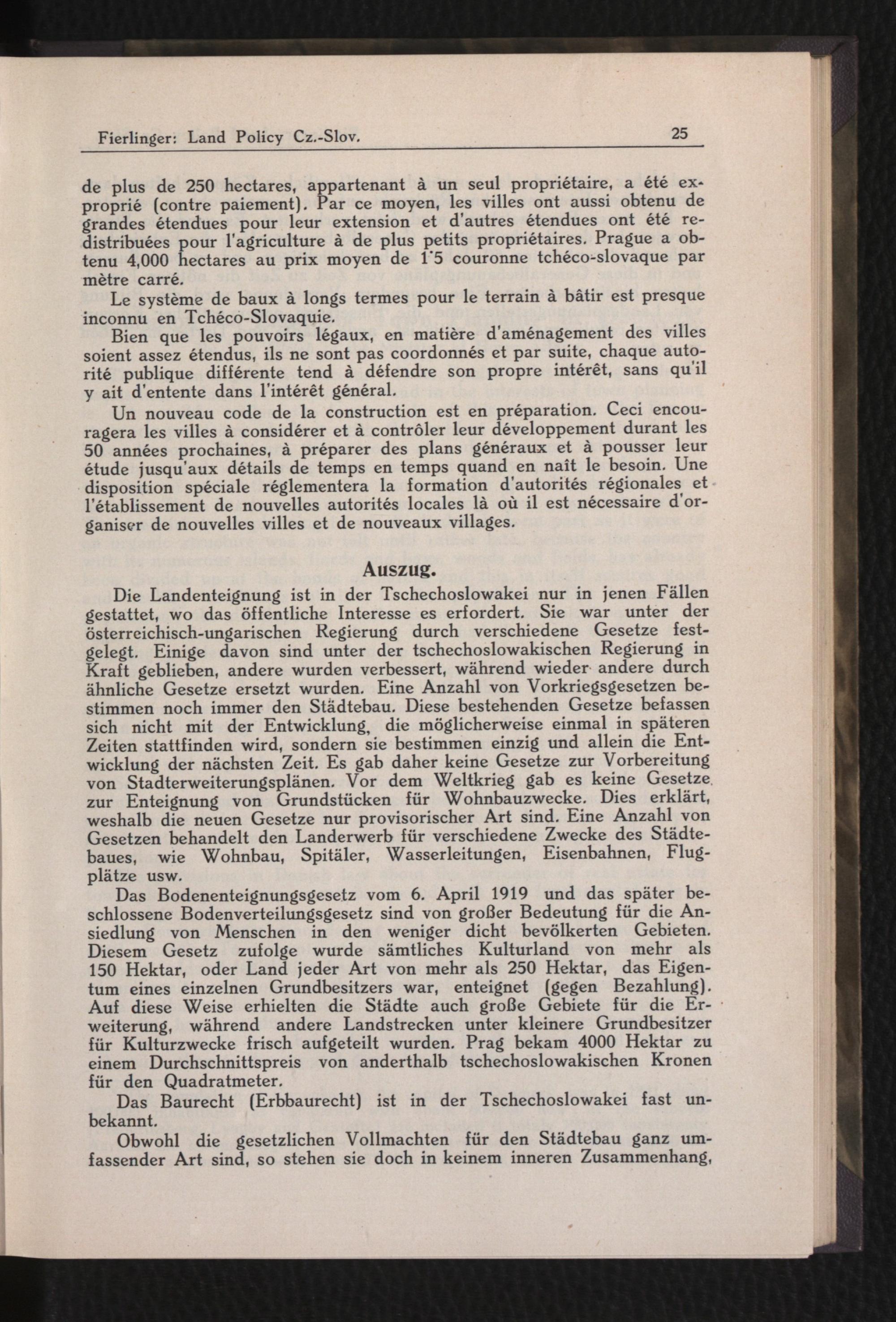 Fierlinger: Land Policy Cz.-Slov. 25

de plus de 250 hectares, appartenant à un seul propriétaire, a été exproprié (contre paiement). Par ce moyen, les villes ont aussi obtenu de grandes étendues pour leur extension et d'autres étendues ont été redistribuées pour l'agriculture à de plus petits propriétaires. Prague a obtenu 4,000 hectares au prix moyen de 1'5 couronne tchéco-slovaque par mètre carré.

Le système de baux à longs termes pour le terrain à bâtir est presque inconnu en Tchéco-Slovaquie.

Bien que les pouvoirs légaux, en matière d'aménagement des villes soient assez étendus, ils ne sont pas coordonnés et par suite, chaque autorité publique différente tend à défendre son propre intérêt, sans qu'il y ait d'entente dans l'intérêt général.

Un nouveau code de la construction est en préparation. Ceci encouragera les villes à considérer et à contrôler leur développement durant les 50 années prochaines, à préparer des plans généraux et à pousser leur étude jusqu'aux détails de temps en temps quand en naît le besoin. Une disposition spéciale réglementera la formation d'autorités régionales et l'établissement de nouvelles autorités locales là où il est nécessaire d'organiser de nouvelles villes et de nouveaux villages.

Auszug.

Die Landenteignung ist in der Tschechoslowakei nur in jenen Fällen gestattet, wo das öffentliche Interesse es erfordert. Sie war unter der österreichisch-ungarischen Regierung durch verschiedene Gesetze festgelegt. Einige davon sind unter der tschechoslowakischen Regierung in Kraft geblieben, andere wurden verbessert, während wieder andere durch ähnliche Gesetze ersetzt wurden. Eine Anzahl von Vorkriegsgesetzen bestimmen noch immer den Städtebau. Diese bestehenden Gesetze befassen sich nicht mit der Entwicklung, die möglicherweise einmal in späteren Zeiten stattfinden wird, sondern sie bestimmen einzig und allein die Entwicklung der nächsten Zeit. Es gab daher keine Gesetze zur Vorbereitung von Stadterweiterungsplänen. Vor dem Weltkrieg gab es keine Gesetze zur Enteignung von Grundstücken für Wohnbauzwecke. Dies erklärt, weshalb die neuen Gesetze nur provisorischer Art sind. Eine Anzahl von Gesetzen behandelt den Landerwerb für verschiedene Zwecke des Städtebaues, wie Wohnbau, Spitäler, Wasserleitungen, Eisenbahnen, Flugplätze usw.

Das Bodenenteignungsgesetz vom 6. April 1919 und das später beschlossene Bodenverteilungsgesetz sind von großer Bedeutung für die Ansiedlung von Menschen in den weniger dicht bevölkerten Gebieten. Diesem Gesetz zufolge wurde sämtliches Kulturland von mehr als 150 Hektar, oder Land jeder Art von mehr als 250 Hektar, das Eigentum eines einzelnen Grundbesitzers war, enteignet (gegen Bezahlung). Auf diese Weise erhielten die Städte auch große Gebiete für die Erweiterung, während andere Landstrecken unter kleinere Grundbesitzer für Kulturzwecke frisch aufgeteilt wurden. Prag bekam 4000 Hektar zu einem Durchschnittspreis von anderthalb tschechoslowakischen Kronen für den Quadratmeter.

Das Baurecht (Erbbaurecht) ist in der Tschechoslowakei fast unbekannt.

Obwohl die gesetzlichen Vollmachten für den Städtebau ganz umfassender Art sind, so stehen sie doch in keinem inneren Zusammenhang,